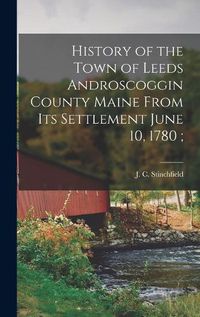 History of the Town of Leeds Androscoggin County Maine From Its Settlement June 10, 1780 :

J. C. Stinchfield